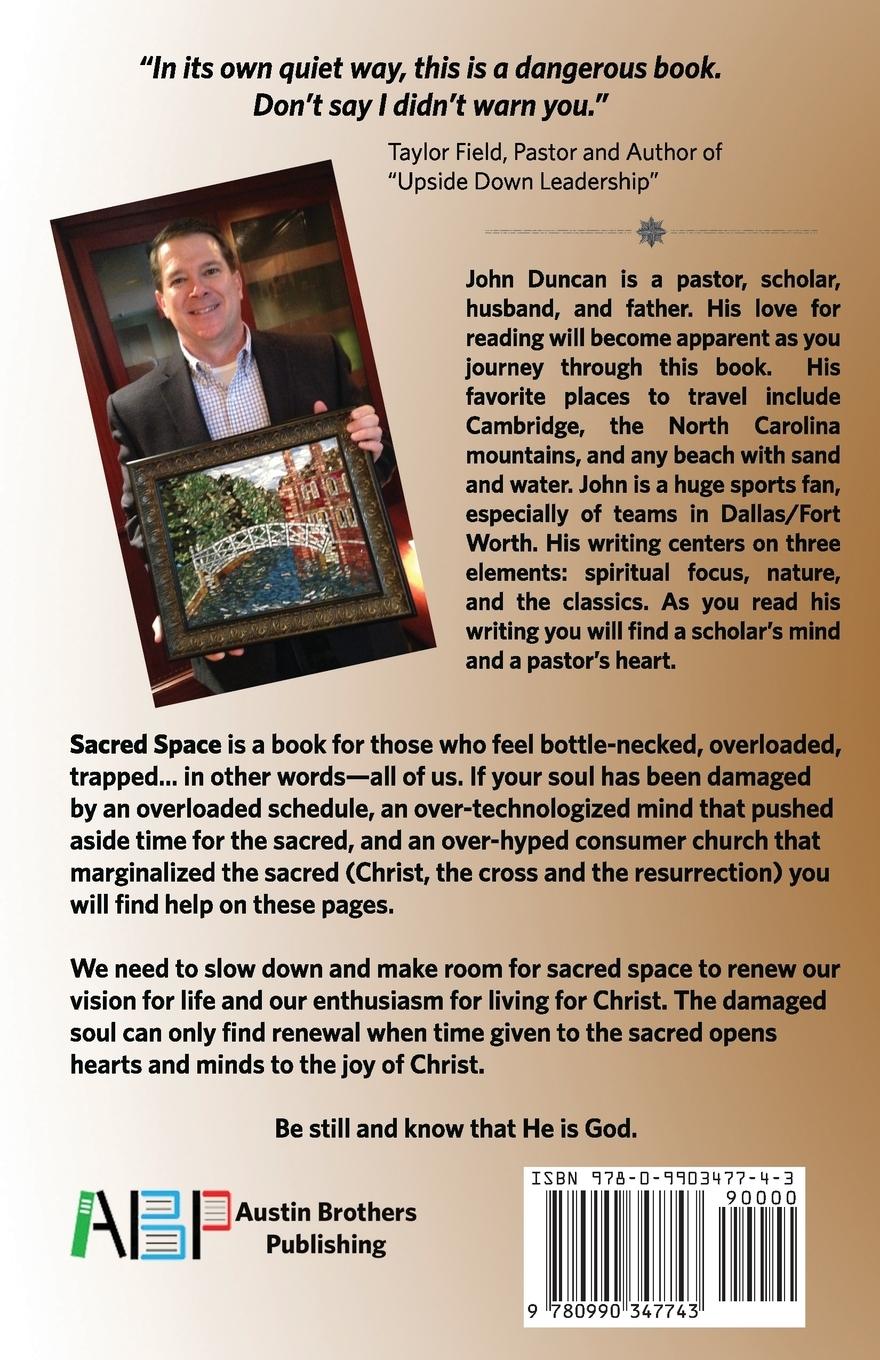 "In its own quiet way, this is a dangerous book. Don't say I didn't warn you."

Taylor Field, Pastor and Author of "Upside Down Leadership"

John Duncan is a pastor, scholar, husband, and father. His love for reading will become apparent as you journey through this book. His favorite places to travel include Cambridge, the North Carolina mountains, and any beach with sand and water. John is a huge sports fan, especially of teams in Dallas/Fort Worth. His writing centers on three elements: spiritual focus, nature, and the classics. As you read his writing you will find a scholar's mind and a pastor's heart.

Sacred Space is a book for those who feel bottle-necked, overloaded, trapped... in other words—all of us. If your soul has been damaged by an overloaded schedule, an over-technologized mind that pushed aside time for the sacred, and an over-hyped consumer church that marginalized the sacred (Christ, the cross and the resurrection) you will find help on these pages.

We need to slow down and make room for sacred space to renew our vision for life and our enthusiasm for living for Christ. The damaged soul can only find renewal when time given to the sacred opens hearts and minds to the joy of Christ.

Be still and know that He is God.

ABP Austin Brothers Publishing

ISBN 978-0-9903477-4-3

90000

9 780990 347743